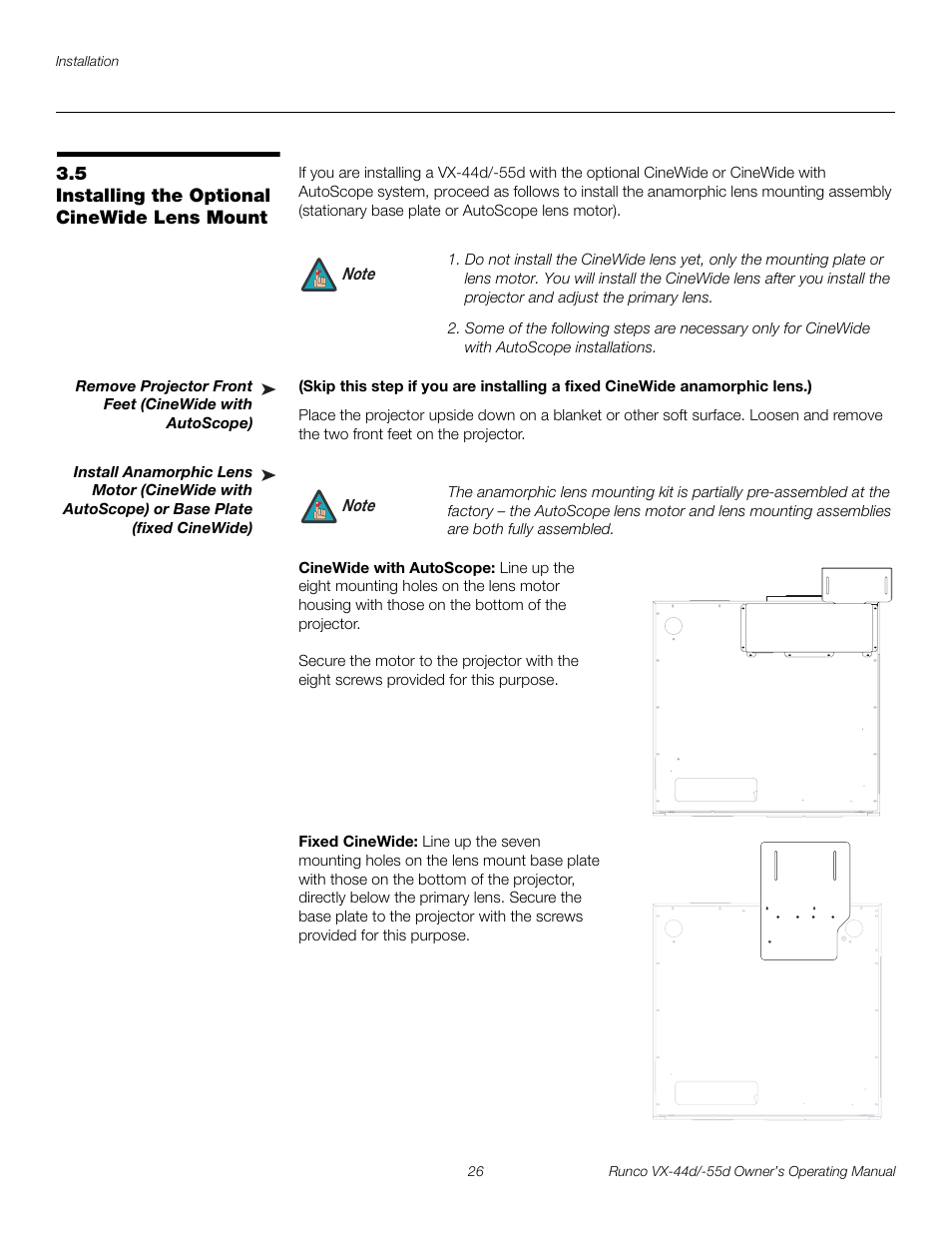 Installation

3.5
Installing the Optional CineWide Lens Mount

If you are installing a VX-44d/-55d with the optional CineWide or CineWide with AutoScope system, proceed as follows to install the anamorphic lens mounting assembly (stationary base plate or AutoScope lens motor).

Note

1. Do not install the CineWide lens yet, only the mounting plate or lens motor. You will install the CineWide lens after you install the projector and adjust the primary lens.

2. Some of the following steps are necessary only for CineWide with AutoScope installations.

Remove Projector Front Feet (CineWide with AutoScope) ➤

(Skip this step if you are installing a fixed CineWide anamorphic lens.)

Place the projector upside down on a blanket or other soft surface. Loosen and remove the two front feet on the projector.

Install Anamorphic Lens Motor (CineWide with AutoScope) or Base Plate (fixed CineWide) ➤

Note

The anamorphic lens mounting kit is partially pre-assembled at the factory – the AutoScope lens motor and lens mounting assemblies are both fully assembled.

CineWide with AutoScope: Line up the eight mounting holes on the lens motor housing with those on the bottom of the projector.

Secure the motor to the projector with the eight screws provided for this purpose.

Fixed CineWide: Line up the seven mounting holes on the lens mount base plate with those on the bottom of the projector, directly below the primary lens. Secure the base plate to the projector with the screws provided for this purpose.

26

Runco VX-44d/-55d Owner's Operating Manual